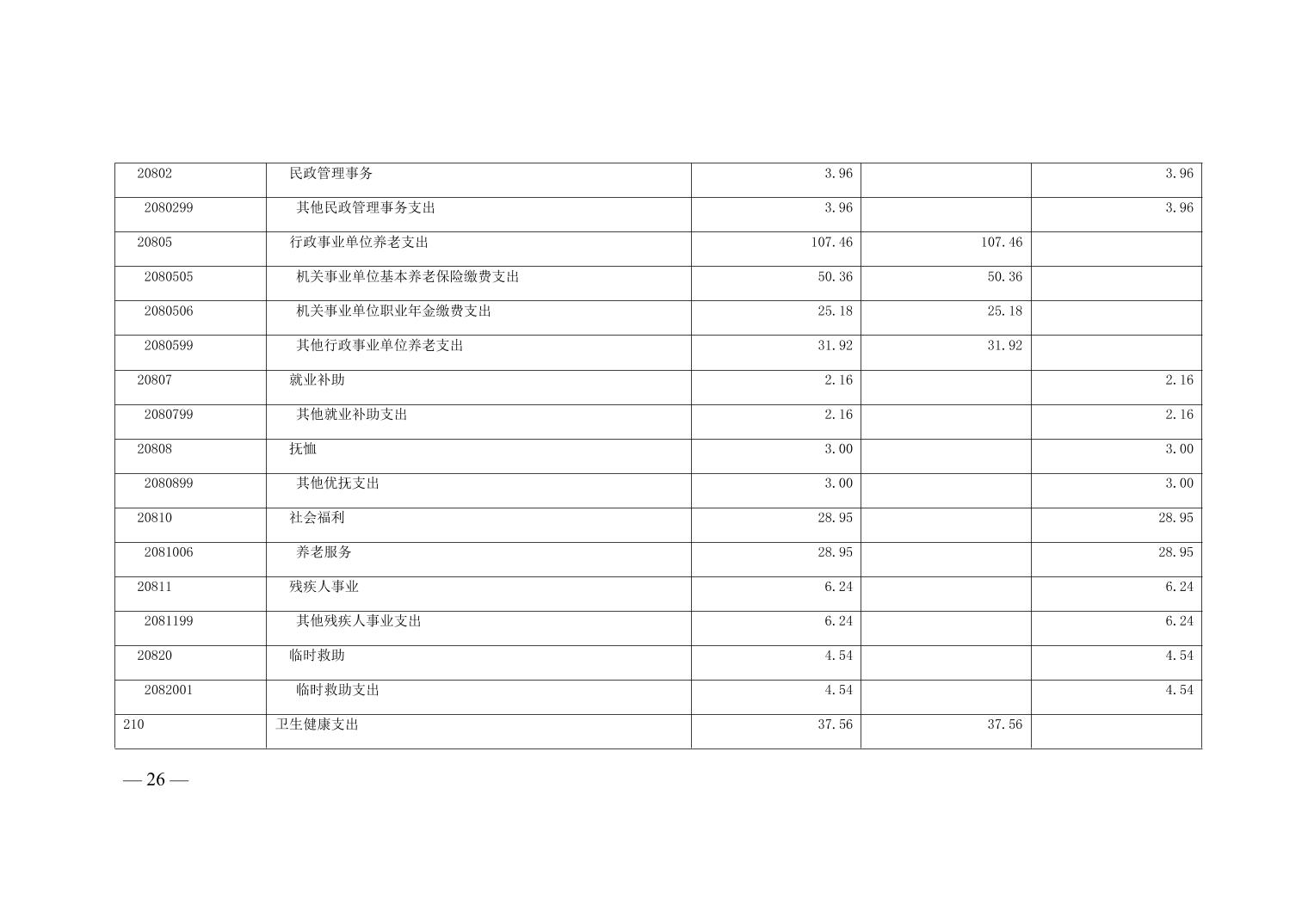 | 20802 | 民政管理事务 | 3.96 |  | 3.96 |
|---|---|---|---|---|
| 2080299 | 其他民政管理事务支出 | 3.96 |  | 3.96 |
| 20805 | 行政事业单位养老支出 | 107.46 | 107.46 |  |
| 2080505 | 机关事业单位基本养老保险缴费支出 | 50.36 | 50.36 |  |
| 2080506 | 机关事业单位职业年金缴费支出 | 25.18 | 25.18 |  |
| 2080599 | 其他行政事业单位养老支出 | 31.92 | 31.92 |  |
| 20807 | 就业补助 | 2.16 |  | 2.16 |
| 2080799 | 其他就业补助支出 | 2.16 |  | 2.16 |
| 20808 | 抚恤 | 3.00 |  | 3.00 |
| 2080899 | 其他优抚支出 | 3.00 |  | 3.00 |
| 20810 | 社会福利 | 28.95 |  | 28.95 |
| 2081006 | 养老服务 | 28.95 |  | 28.95 |
| 20811 | 残疾人事业 | 6.24 |  | 6.24 |
| 2081199 | 其他残疾人事业支出 | 6.24 |  | 6.24 |
| 20820 | 临时救助 | 4.54 |  | 4.54 |
| 2082001 | 临时救助支出 | 4.54 |  | 4.54 |
| 210 | 卫生健康支出 | 37.56 | 37.56 |  |

— 26 —